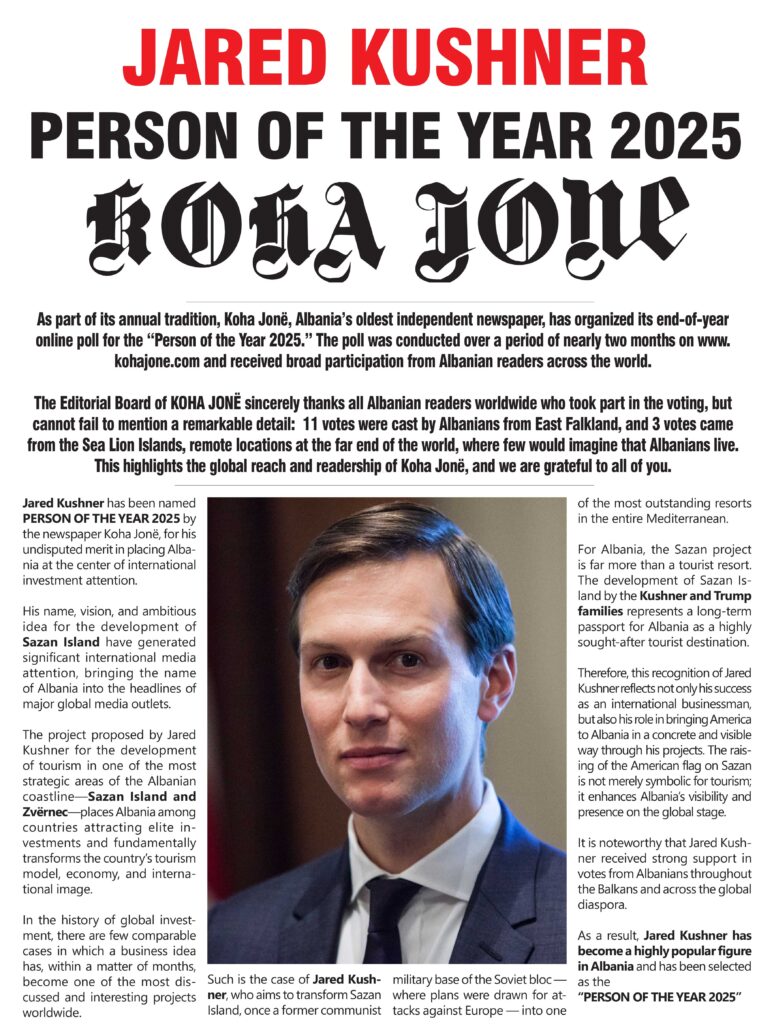 JARED KUSHNER
PERSON OF THE YEAR 2025
KOHA JONË

As part of its annual tradition, Koha Jonë, Albania's oldest independent newspaper, has organized its end-of-year online poll for the "Person of the Year 2025." The poll was conducted over a period of nearly two months on www.kohajone.com and received broad participation from Albanian readers across the world.

The Editorial Board of KOHA JONË sincerely thanks all Albanian readers worldwide who took part in the voting, but cannot fail to mention a remarkable detail: 11 votes were cast by Albanians from East Falkland, and 3 votes came from the Sea Lion Islands, remote locations at the far end of the world, where few would imagine that Albanians live. This highlights the global reach and readership of Koha Jonë, and we are grateful to all of you.

Jared Kushner has been named PERSON OF THE YEAR 2025 by the newspaper Koha Jonë, for his undisputed merit in placing Albania at the center of international investment attention.

His name, vision, and ambitious idea for the development of Sazan Island have generated significant international media attention, bringing the name of Albania into the headlines of major global media outlets.

The project proposed by Jared Kushner for the development of tourism in one of the most strategic areas of the Albanian coastline—Sazan Island and Zvërnec—places Albania among countries attracting elite investments and fundamentally transforms the country's tourism model, economy, and international image.

In the history of global investment, there are few comparable cases in which a business idea has, within a matter of months, become one of the most discussed and interesting projects worldwide.

Such is the case of Jared Kushner, who aims to transform Sazan Island, once a former communist military base of the Soviet bloc — where plans were drawn for attacks against Europe — into one of the most outstanding resorts in the entire Mediterranean.

For Albania, the Sazan project is far more than a tourist resort. The development of Sazan Island by the Kushner and Trump families represents a long-term passport for Albania as a highly sought-after tourist destination.

Therefore, this recognition of Jared Kushner reflects not only his success as an international businessman, but also his role in bringing America to Albania in a concrete and visible way through his projects. The raising of the American flag on Sazan is not merely symbolic for tourism; it enhances Albania's visibility and presence on the global stage.

It is noteworthy that Jared Kushner received strong support in votes from Albanians throughout the Balkans and across the global diaspora.

As a result, Jared Kushner has become a highly popular figure in Albania and has been selected as the "PERSON OF THE YEAR 2025"